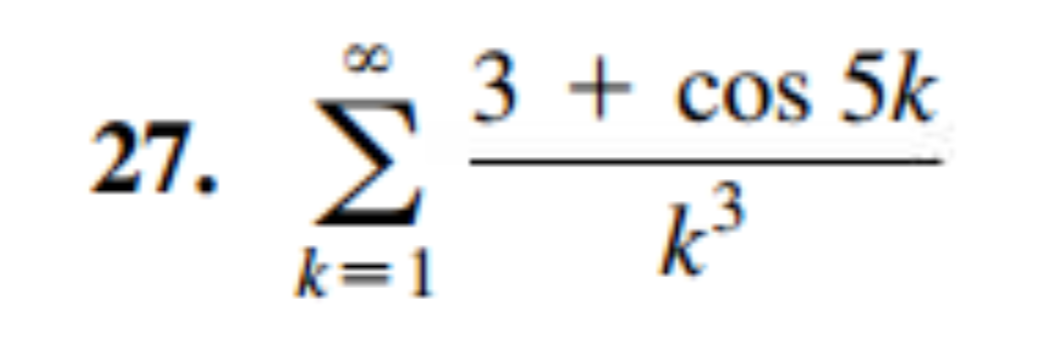 27. $\sum_{k=1}^{\infty} \frac{3 + \cos 5k}{k^3}$